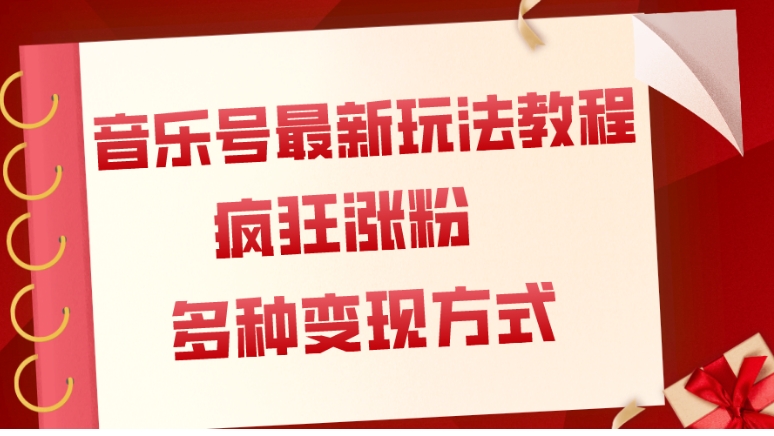 音乐号最新玩法教程

疯狂涨粉

多种变现方式